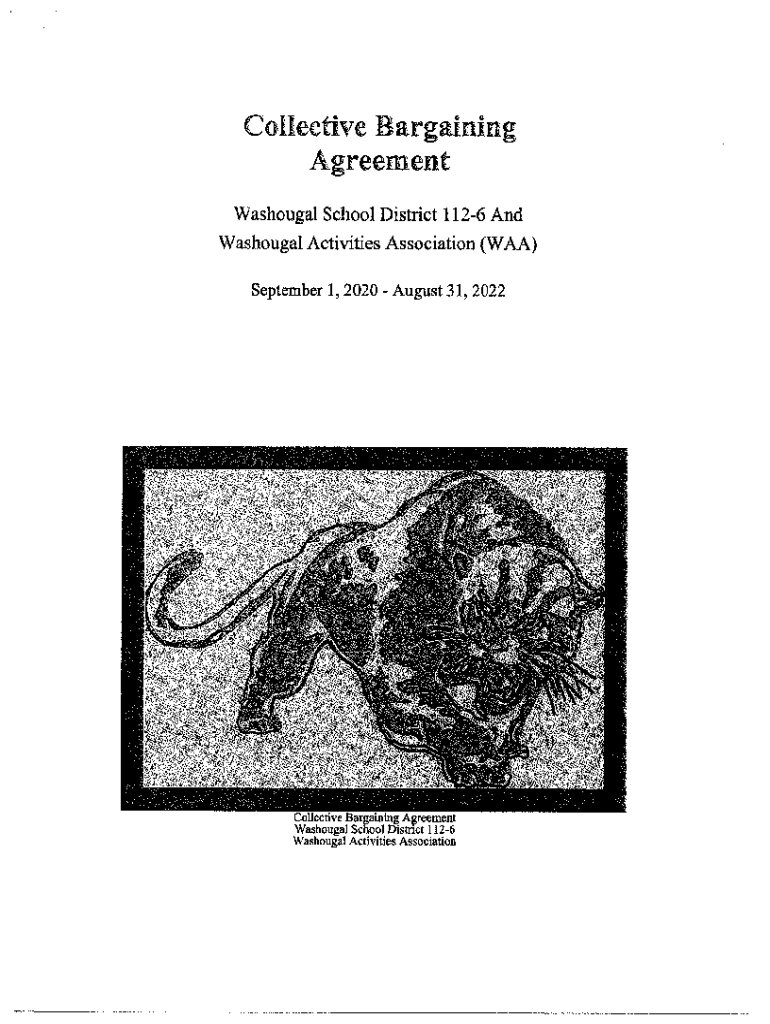 Collective Bargaining Agreement

Washougal School District 112-6 And
Washougal Activities Association (WAA)

September 1, 2020 - August 31, 2022

Collective Bargaining Agreement
Washougal School District 112-6
Washougal Activities Association